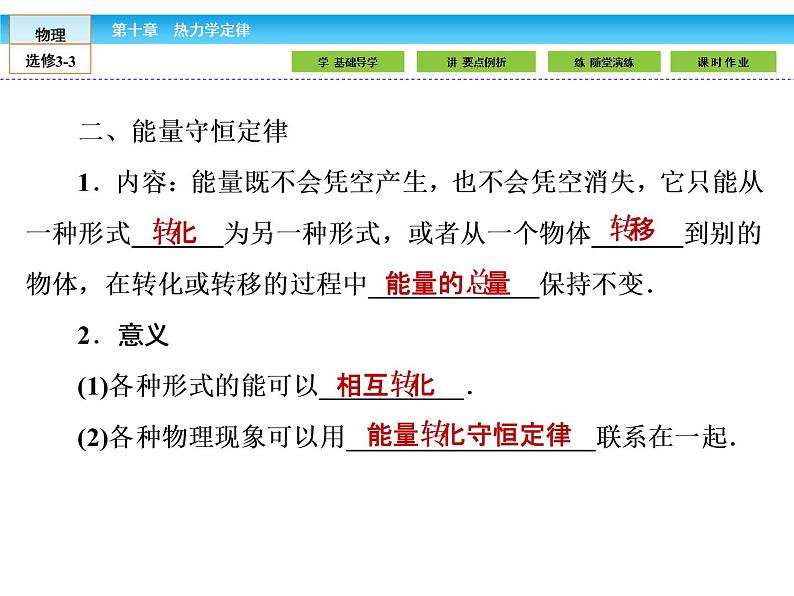 物理
选修3-3
第十章 热力学定律
学 基础导学
讲 要点例析
练 随堂演练
课时 作业

二、能量守恒定律

1．内容：能量既不会凭空产生，也不会凭空消失，它只能从一种形式转化为另一种形式，或者从一个物体转移到别的物体，在转化或转移的过程中能量的总量保持不变.

2．意义

(1)各种形式的能可以相互转化.

(2)各种物理现象可以用能量转化守恒定律联系在一起.